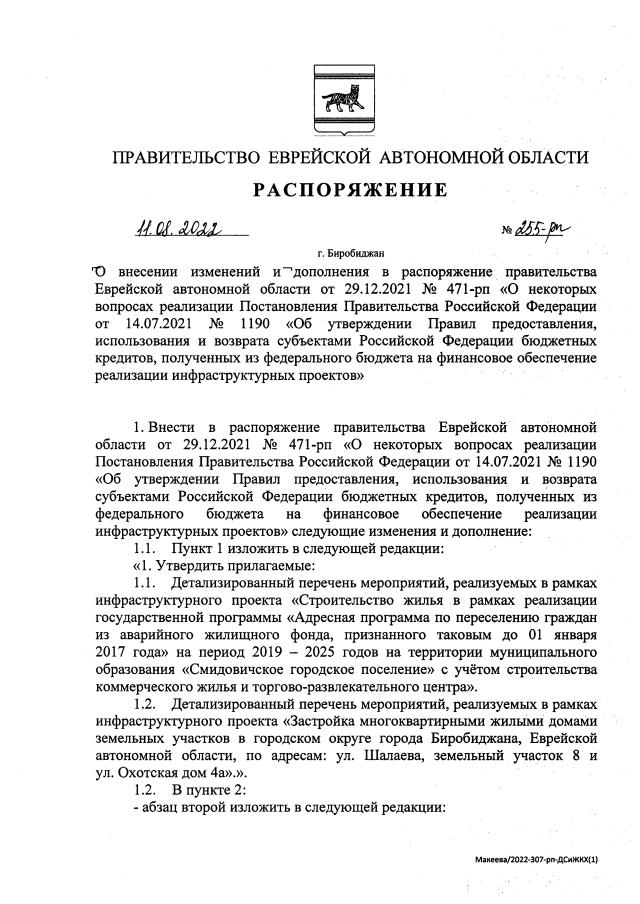 ПРАВИТЕЛЬСТВО ЕВРЕЙСКОЙ АВТОНОМНОЙ ОБЛАСТИ

РАСПОРЯЖЕНИЕ

11.08.2022 № 255-рп

г. Биробиджан

О внесении изменений и дополнения в распоряжение правительства Еврейской автономной области от 29.12.2021 № 471-рп «О некоторых вопросах реализации Постановления Правительства Российской Федерации от 14.07.2021 № 1190 «Об утверждении Правил предоставления, использования и возврата субъектами Российской Федерации бюджетных кредитов, полученных из федерального бюджета на финансовое обеспечение реализации инфраструктурных проектов»

1. Внести в распоряжение правительства Еврейской автономной области от 29.12.2021 № 471-рп «О некоторых вопросах реализации Постановления Правительства Российской Федерации от 14.07.2021 № 1190 «Об утверждении Правил предоставления, использования и возврата субъектами Российской Федерации бюджетных кредитов, полученных из федерального бюджета на финансовое обеспечение реализации инфраструктурных проектов» следующие изменения и дополнение:

1.1. Пункт 1 изложить в следующей редакции:

«1. Утвердить прилагаемые:

1.1. Детализированный перечень мероприятий, реализуемых в рамках инфраструктурного проекта «Строительство жилья в рамках реализации государственной программы «Адресная программа по переселению граждан из аварийного жилищного фонда, признанного таковым до 01 января 2017 года» на период 2019 – 2025 годов на территории муниципального образования «Смидовичское городское поселение» с учётом строительства коммерческого жилья и торгово-развлекательного центра».

1.2. Детализированный перечень мероприятий, реализуемых в рамках инфраструктурного проекта «Застройка многоквартирными жилыми домами земельных участков в городском округе города Биробиджана, Еврейской автономной области, по адресам: ул. Шалаева, земельный участок 8 и ул. Охотская дом 4а».».

1.2. В пункте 2:

- абзац второй изложить в следующей редакции:

Макеева/2022-307-рп-ДСиЖКХ(1)